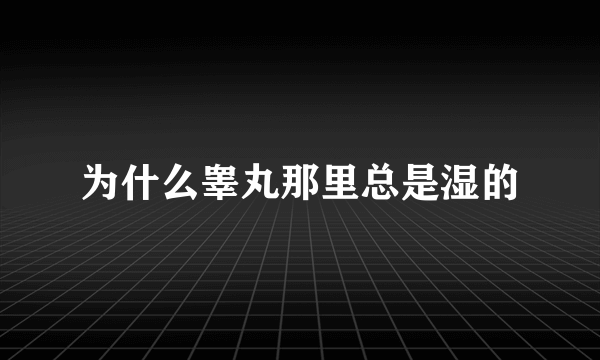 为什么睾丸那里总是湿的